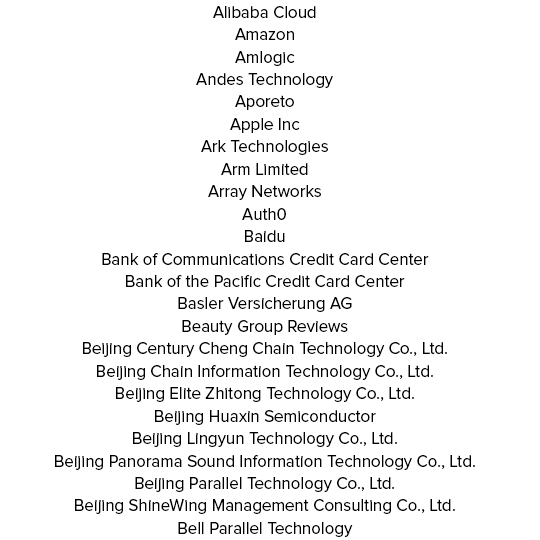 Alibaba Cloud
Amazon
Amlogic
Andes Technology
Aporeto
Apple Inc
Ark Technologies
Arm Limited
Array Networks
Auth0
Baidu
Bank of Communications Credit Card Center
Bank of the Pacific Credit Card Center
Basler Versicherung AG
Beauty Group Reviews
Beijing Century Cheng Chain Technology Co., Ltd.
Beijing Chain Information Technology Co., Ltd.
Beijing Elite Zhitong Technology Co., Ltd.
Beijing Huaxin Semiconductor
Beijing Lingyun Technology Co., Ltd.
Beijing Panorama Sound Information Technology Co., Ltd.
Beijing Parallel Technology Co., Ltd.
Beijing ShineWing Management Consulting Co., Ltd.
Bell Parallel Technology